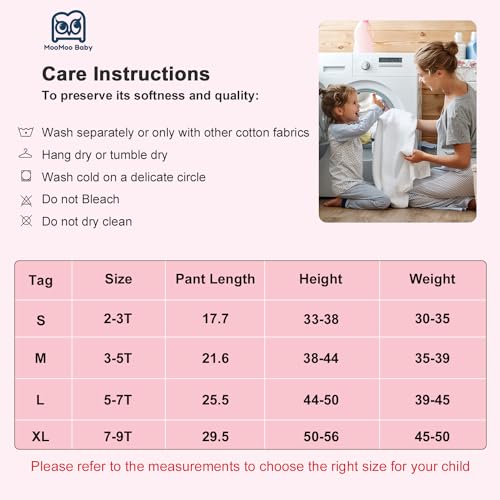 MooMoo Baby

Care Instructions
To preserve its softness and quality:

Wash separately or only with other cotton fabrics
Hang dry or tumble dry
Wash cold on a delicate circle
Do not Bleach
Do not dry clean

| Tag | Size | Pant Length | Height | Weight |
|---|---|---|---|---|
| S | 2-3T | 17.7 | 33-38 | 30-35 |
| M | 3-5T | 21.6 | 38-44 | 35-39 |
| L | 5-7T | 25.5 | 44-50 | 39-45 |
| XL | 7-9T | 29.5 | 50-56 | 45-50 |

Please refer to the measurements to choose the right size for your child